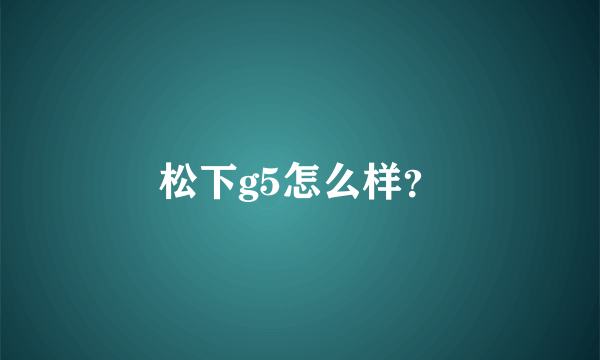 松下g5怎么样?